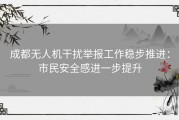 成都无人机干扰举报工作稳步推进：市民安全感进一步提升